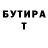 БУТИРА
Т